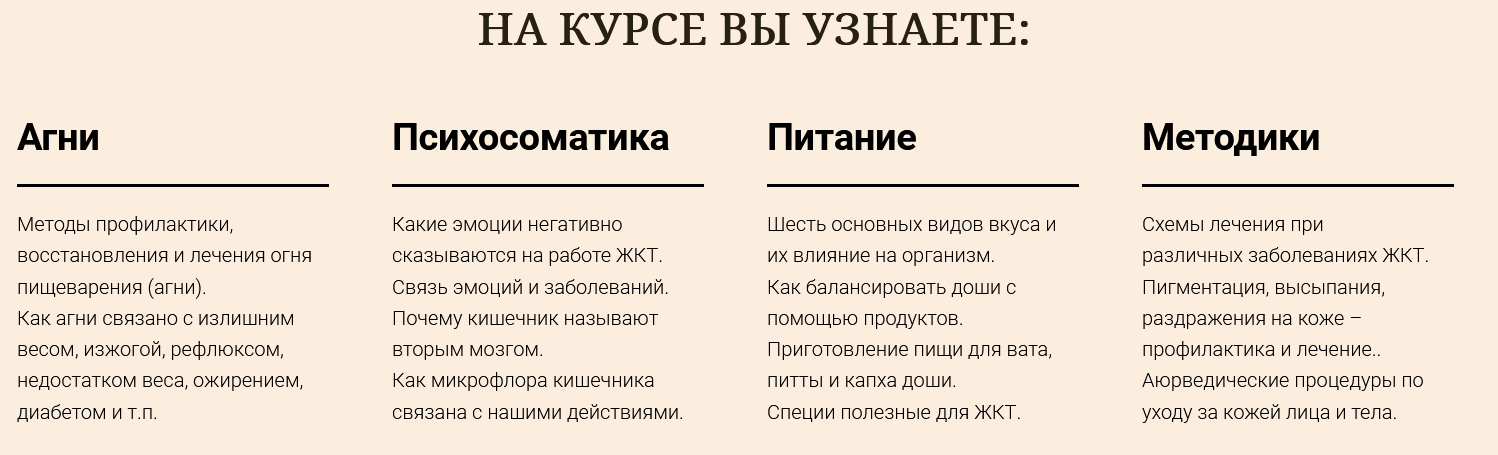 НА КУРСЕ ВЫ УЗНАЕТЕ:

Агни

Методы профилактики, восстановления и лечения огня пищеварения (агни).
Как агни связано с излишним весом, изжогой, рефлюксом, недостатком веса, ожирением, диабетом и т.п.

Психосоматика

Какие эмоции негативно сказываются на работе ЖКТ.
Связь эмоций и заболеваний.
Почему кишечник называют вторым мозгом.
Как микрофлора кишечника связана с нашими действиями.

Питание

Шесть основных видов вкуса и их влияние на организм.
Как балансировать доши с помощью продуктов.
Приготовление пищи для вата, питты и капха доши.
Специи полезные для ЖКТ.

Методики

Схемы лечения при различных заболеваниях ЖКТ.
Пигментация, высыпания, раздражения на коже – профилактика и лечение..
Аюрведические процедуры по уходу за кожей лица и тела.